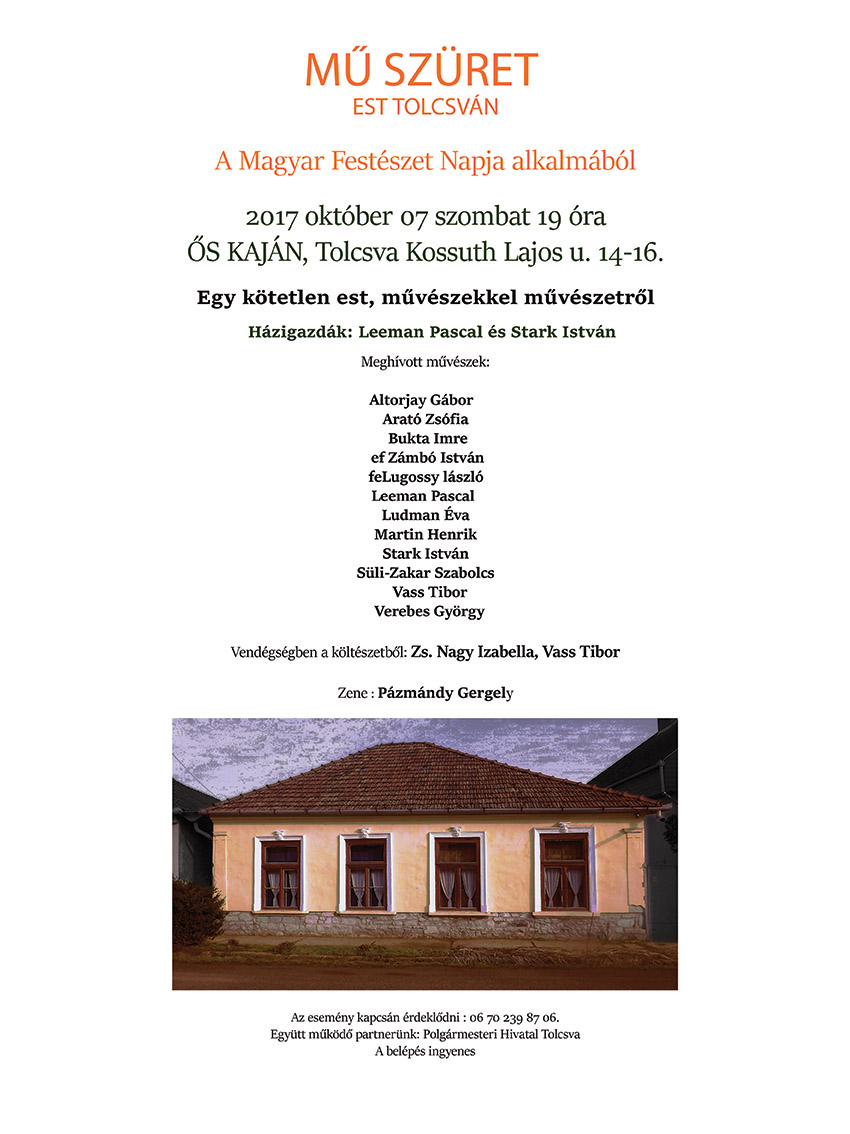 MŰ SZÜRET
EST TOLCSVÁN

A Magyar Festészet Napja alkalmából

2017 október 07 szombat 19 óra
ŐS KAJÁN, Tolcsva Kossuth Lajos u. 14-16.

Egy kötetlen est, művészekkel művészetről

Házigazdák: Leeman Pascal és Stark István

Meghívott művészek:

Altorjay Gábor
Arató Zsófia
Bukta Imre
ef Zámbó István
feLugossy lászló
Leeman Pascal
Ludman Éva
Martin Henrik
Stark István
Süli-Zakar Szabolcs
Vass Tibor
Verebes György

Vendégségben a költészetből: Zs. Nagy Izabella, Vass Tibor

Zene : Pázmándy Gergely

Az esemény kapcsán érdeklődni : 06 70 239 87 06.
Együtt működő partnerünk: Polgármesteri Hivatal Tolcsva
A belépés ingyenes